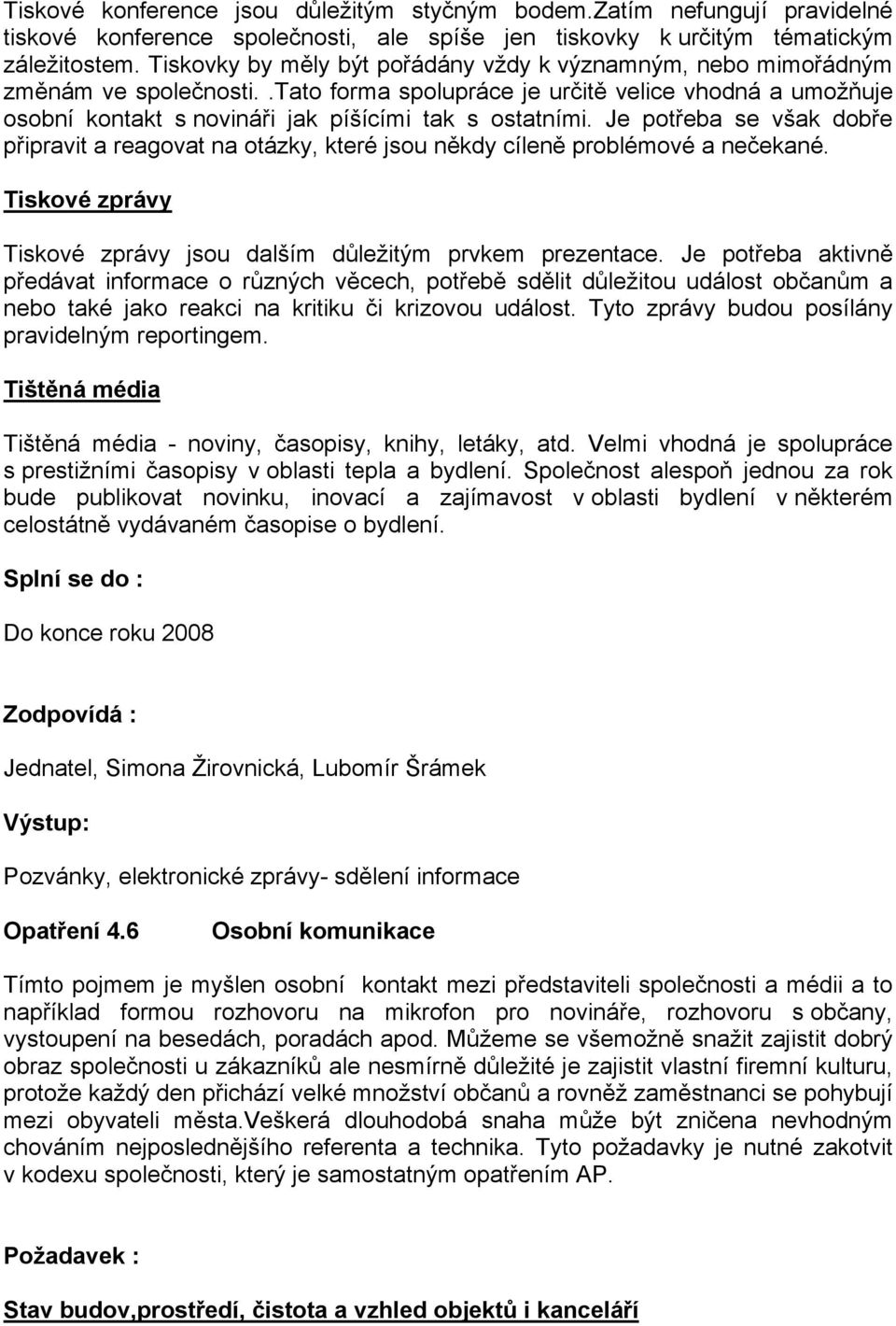 Tiskové konference jsou důležitým styčným bodem.Zatím nefungují pravidelné tiskové konference společnosti, ale spíše jen tiskovky k určitým tématickým záležitostem. Tiskovky by měly být pořádány vždy k významným, nebo mimořádným změnám ve společnosti..Tato forma spolupráce je určitě velice vhodná a umožňuje osobní kontakt s novináři jak píšícími tak s ostatními. Je potřeba se však dobře připravit a reagovat na otázky, které jsou někdy cíleně problémové a nečekané.

Tiskové zprávy

Tiskové zprávy jsou dalším důležitým prvkem prezentace. Je potřeba aktivně předávat informace o různých věcech, potřebě sdělit důležitou událost občanům a nebo také jako reakci na kritiku či krizovou událost. Tyto zprávy budou posílány pravidelným reportingem.

Tištěná média

Tištěná média - noviny, časopisy, knihy, letáky, atd. Velmi vhodná je spolupráce s prestižními časopisy v oblasti tepla a bydlení. Společnost alespoň jednou za rok bude publikovat novinku, inovací a zajímavost v oblasti bydlení v některém celostátně vydávaném časopise o bydlení.

Splní se do :

Do konce roku 2008

Zodpovídá :

Jednatel, Simona Žirovnická, Lubomír Šrámek

Výstup:

Pozvánky, elektronické zprávy- sdělení informace

Opatření 4.6 Osobní komunikace

Tímto pojmem je myšlen osobní kontakt mezi představiteli společnosti a médii a to například formou rozhovoru na mikrofon pro novináře, rozhovoru s občany, vystoupení na besedách, poradách apod. Můžeme se všemožně snažit zajistit dobrý obraz společnosti u zákazníků ale nesmírně důležité je zajistit vlastní firemní kulturu, protože každý den přichází velké množství občanů a rovněž zaměstnanci se pohybují mezi obyvateli města.Veškerá dlouhodobá snaha může být zničena nevhodným chováním nejposlednějšího referenta a technika. Tyto požadavky je nutné zakotvit v kodexu společnosti, který je samostatným opatřením AP.

Požadavek :

Stav budov,prostředí, čistota a vzhled objektů i kanceláří